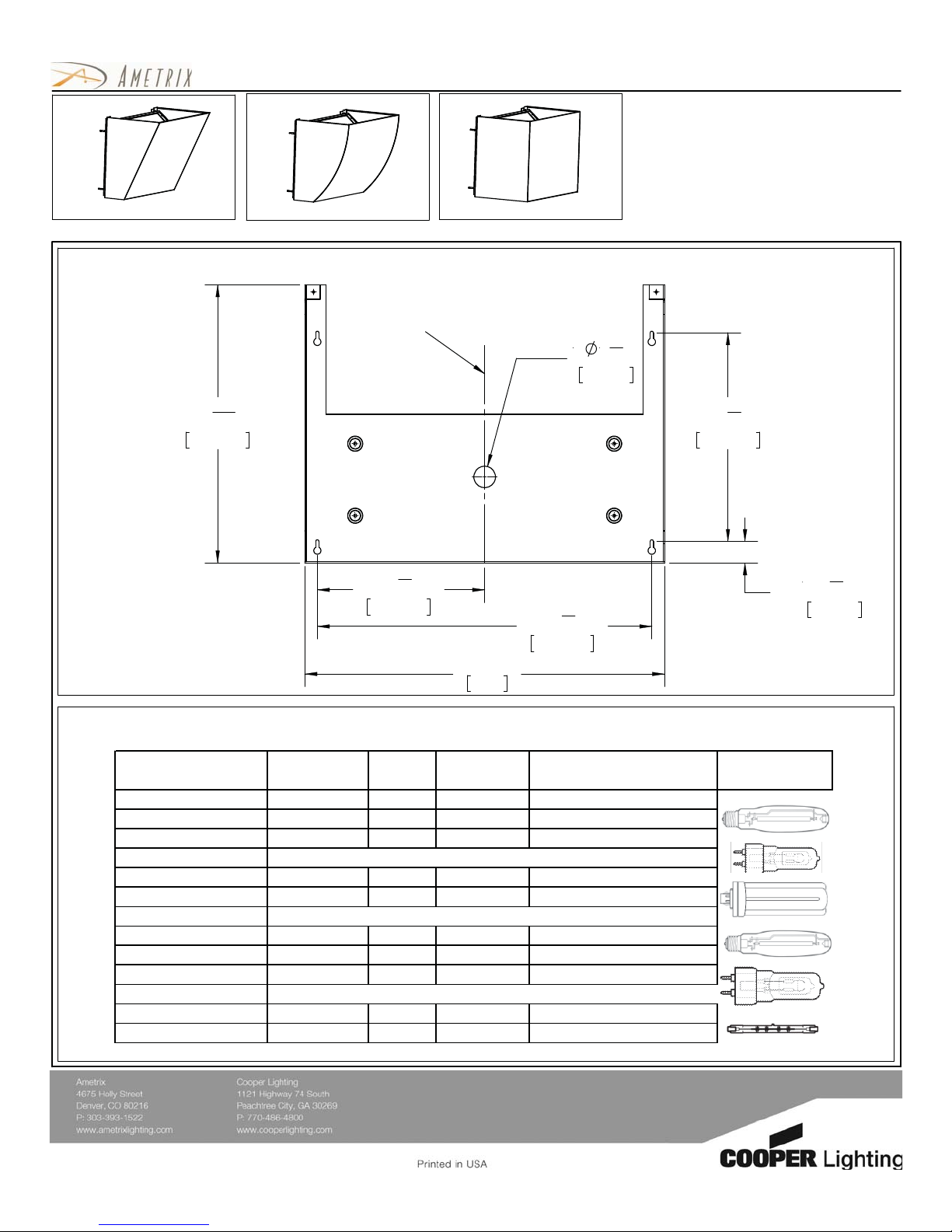 AMETRIX

Ametrix
4675 Holly Street
Denver, CO 80216
P: 303-393-1522
www.ametrixlighting.com

Cooper Lighting
1121 Highway 74 South
Peachtree City, GA 30269
P: 770-486-4800
www.cooperlighting.com

Printed in USA

COOPER Lighting